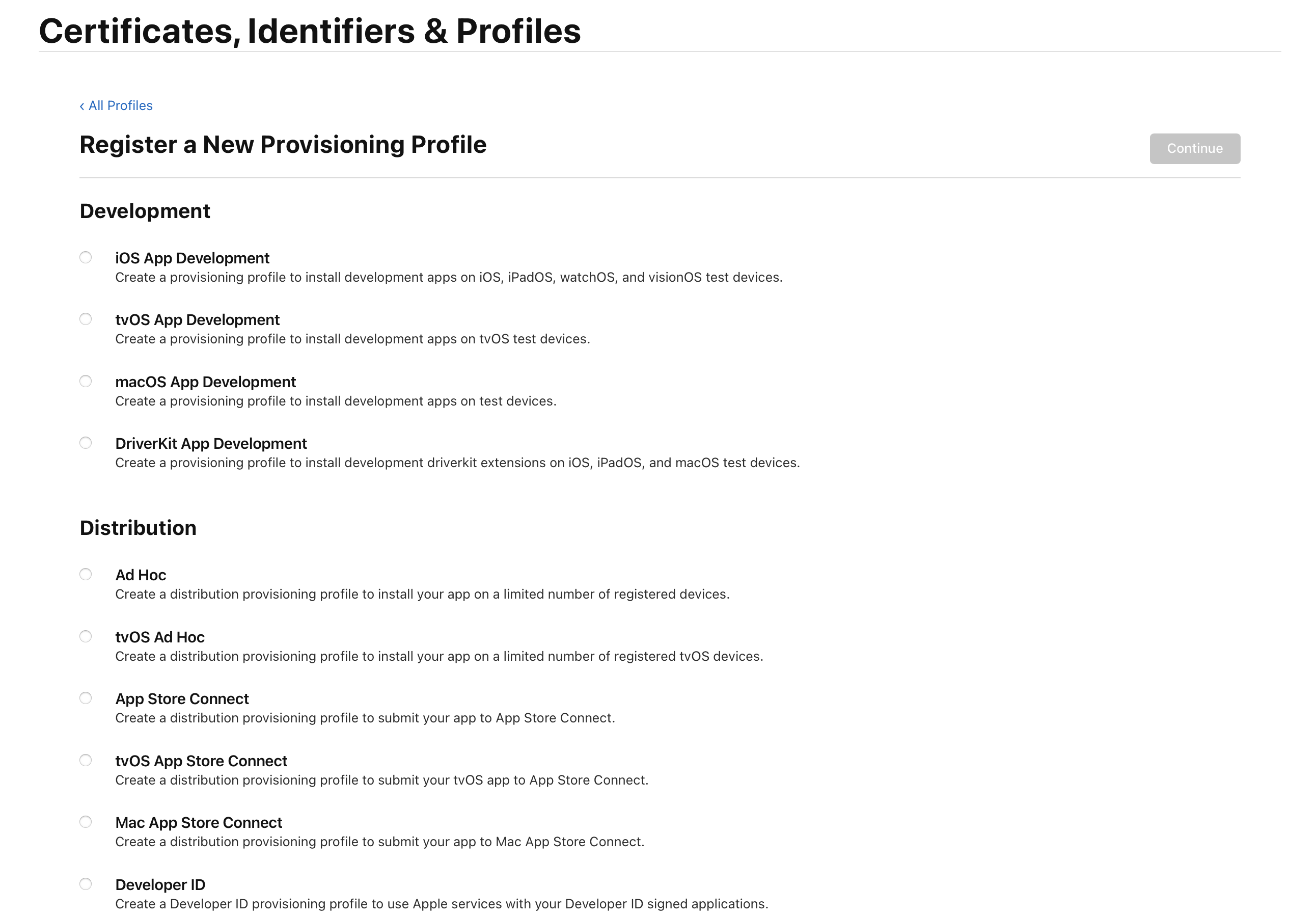 Certificates, Identifiers & Profiles

‹ All Profiles

Register a New Provisioning Profile

Continue

Development

iOS App Development
Create a provisioning profile to install development apps on iOS, iPadOS, watchOS, and visionOS test devices.

tvOS App Development
Create a provisioning profile to install development apps on tvOS test devices.

macOS App Development
Create a provisioning profile to install development apps on test devices.

DriverKit App Development
Create a provisioning profile to install development driverkit extensions on iOS, iPadOS, and macOS test devices.

Distribution

Ad Hoc
Create a distribution provisioning profile to install your app on a limited number of registered devices.

tvOS Ad Hoc
Create a distribution provisioning profile to install your app on a limited number of registered tvOS devices.

App Store Connect
Create a distribution provisioning profile to submit your app to App Store Connect.

tvOS App Store Connect
Create a distribution provisioning profile to submit your tvOS app to App Store Connect.

Mac App Store Connect
Create a distribution provisioning profile to submit your app to Mac App Store Connect.

Developer ID
Create a Developer ID provisioning profile to use Apple services with your Developer ID signed applications.